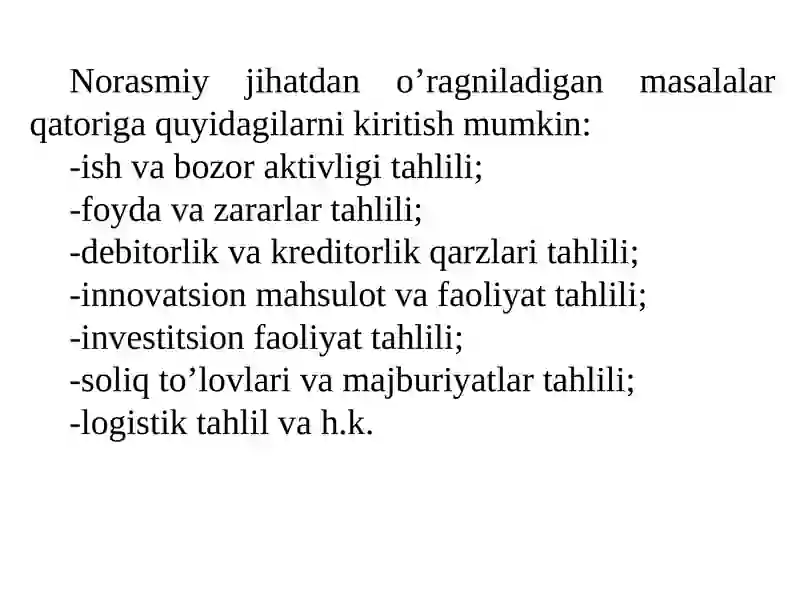 Norasmiy jihatdan o’ragniladigan masalalar qatoriga quyidagilarni kiritish mumkin:

-ish va bozor aktivligi tahlili;

-foyda va zararlar tahlili;

-debitorlik va kreditorlik qarzlari tahlili;

-innovatsion mahsulot va faoliyat tahlili;

-investitsion faoliyat tahlili;

-soliq to’lovlari va majburiyatlar tahlili;

-logistik tahlil va h.k.